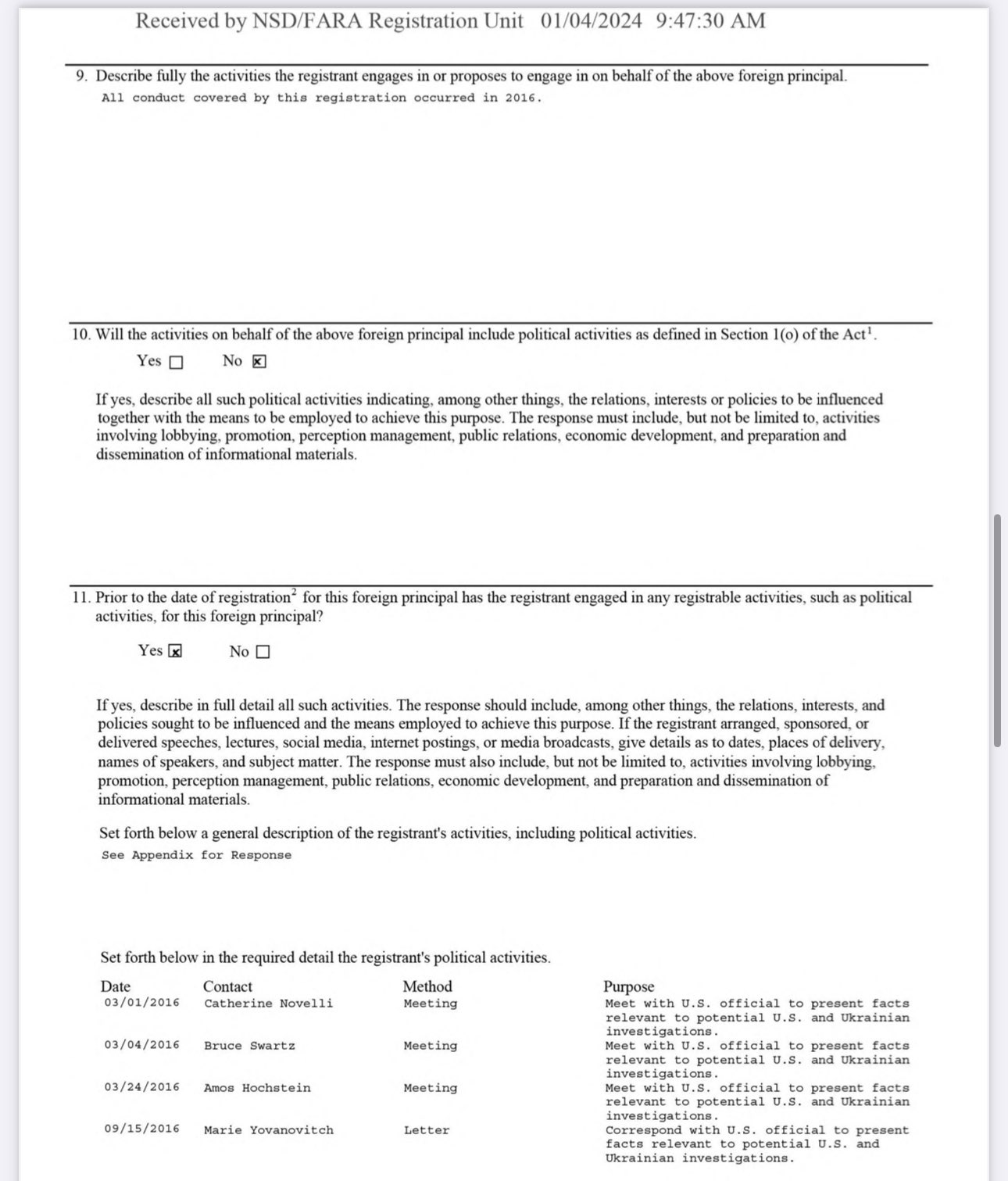 Received by NSD/FARA Registration Unit 01/04/2024 9:47:30 AM

9. Describe fully the activities the registrant engages in or proposes to engage in on behalf of the above foreign principal.
All conduct covered by this registration occurred in 2016.

10. Will the activities on behalf of the above foreign principal include political activities as defined in Section 1(o) of the Act$^1$.

Yes ☐ No ☒

If yes, describe all such political activities indicating, among other things, the relations, interests or policies to be influenced together with the means to be employed to achieve this purpose. The response must include, but not be limited to, activities involving lobbying, promotion, perception management, public relations, economic development, and preparation and dissemination of informational materials.

11. Prior to the date of registration$^2$ for this foreign principal has the registrant engaged in any registrable activities, such as political activities, for this foreign principal?

Yes ☒ No ☐

If yes, describe in full detail all such activities. The response should include, among other things, the relations, interests, and policies sought to be influenced and the means employed to achieve this purpose. If the registrant arranged, sponsored, or delivered speeches, lectures, social media, internet postings, or media broadcasts, give details as to dates, places of delivery, names of speakers, and subject matter. The response must also include, but not be limited to, activities involving lobbying, promotion, perception management, public relations, economic development, and preparation and dissemination of informational materials.

Set forth below a general description of the registrant's activities, including political activities.
See Appendix for Response

Set forth below in the required detail the registrant's political activities.

| Date | Contact | Method | Purpose |
|---|---|---|---|
| 03/01/2016 | Catherine Novelli | Meeting | Meet with U.S. official to present facts relevant to potential U.S. and Ukrainian investigations. |
| 03/04/2016 | Bruce Swartz | Meeting | Meet with U.S. official to present facts relevant to potential U.S. and Ukrainian investigations. |
| 03/24/2016 | Amos Hochstein | Meeting | Meet with U.S. official to present facts relevant to potential U.S. and Ukrainian investigations. |
| 09/15/2016 | Marie Yovanovitch | Letter | Correspond with U.S. official to present facts relevant to potential U.S. and Ukrainian investigations. |